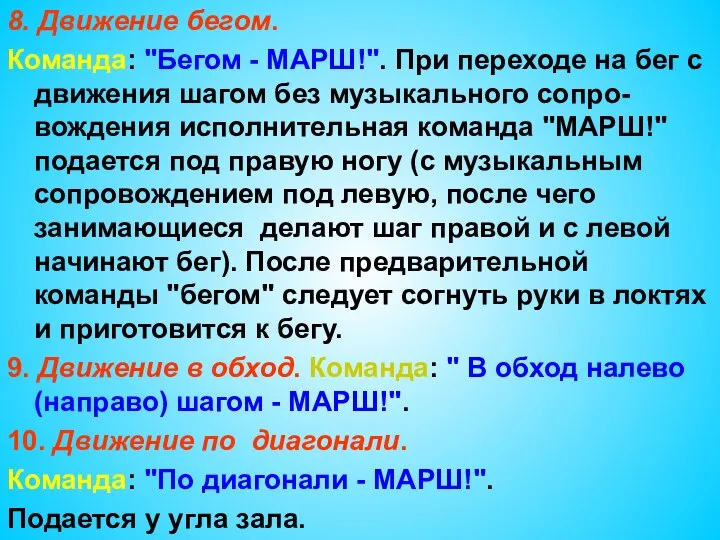 8. Движение бегом.

Команда: "Бегом - МАРШ!". При переходе на бег с движения шагом без музыкального сопровождения исполнительная команда "МАРШ!" подается под правую ногу (с музыкальным сопровождением под левую, после чего занимающиеся делают шаг правой и с левой начинают бег). После предварительной команды "бегом" следует согнуть руки в локтях и приготовится к бегу.

9. Движение в обход. Команда: " В обход налево (направо) шагом - МАРШ!".

10. Движение по диагонали.

Команда: "По диагонали - МАРШ!".

Подается у угла зала.